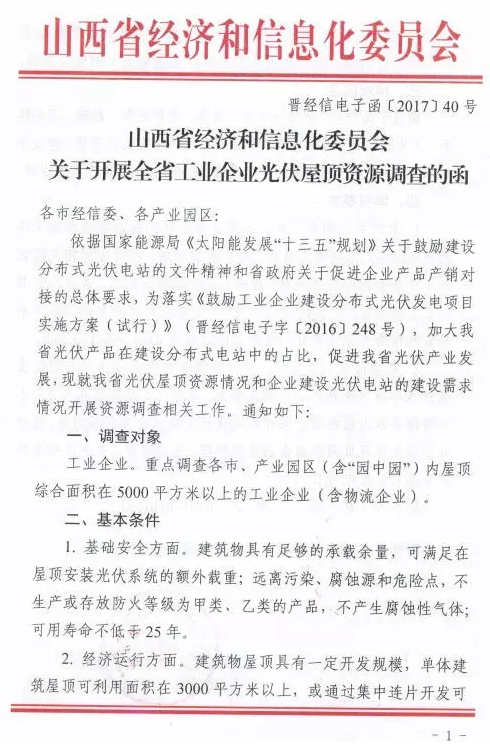 山西省经济和信息化委员会

晋经信电子函〔2017〕40号

山西省经济和信息化委员会
关于开展全省工业企业光伏屋顶资源调查的函

各市经信委、各产业园区：

依据国家能源局《太阳能发展“十三五”规划》关于鼓励建设分布式光伏电站的文件精神和省政府关于促进企业产品产销对接的总体要求，为落实《鼓励工业企业建设分布式光伏发电项目实施方案（试行）》（晋经信电子字〔2016〕248号），加大我省光伏产品在建设分布式电站中的占比，促进我省光伏产业发展，现就我省光伏屋顶资源情况和企业建设光伏电站的建设需求情况开展资源调查相关工作。通知如下：

一、调查对象

工业企业。重点调查各市、产业园区（含“园中园”）内屋顶综合面积在5000平方米以上的工业企业（含物流企业）。

二、基本条件

1. 基础安全方面。建筑物具有足够的承载余量，可满足在屋顶安装光伏系统的额外载重；远离污染、腐蚀源和危险点，不生产或存放防火等级为甲类、乙类的产品，不产生腐蚀性气体；可用寿命不低于25年。

2. 经济运行方面。建筑物屋顶具有一定开发规模，单体建筑屋顶可利用面积在3000平方米以上，或通过集中连片开发可

- 1 -